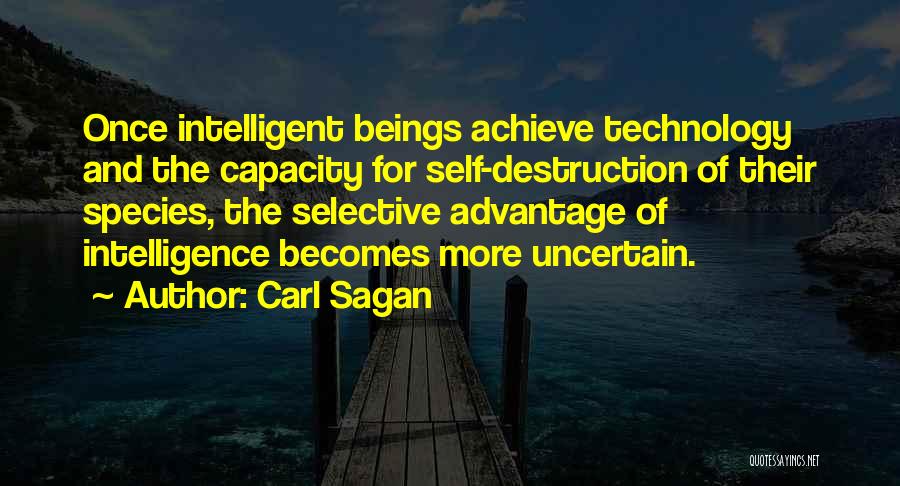 Once intelligent beings achieve technology and the capacity for self-destruction of their species, the selective advantage of intelligence becomes more uncertain.

~ Author: Carl Sagan

QUOTESSAYINGS.NET